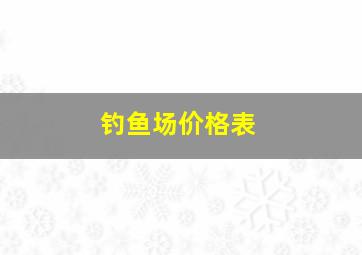 钓鱼场价格表